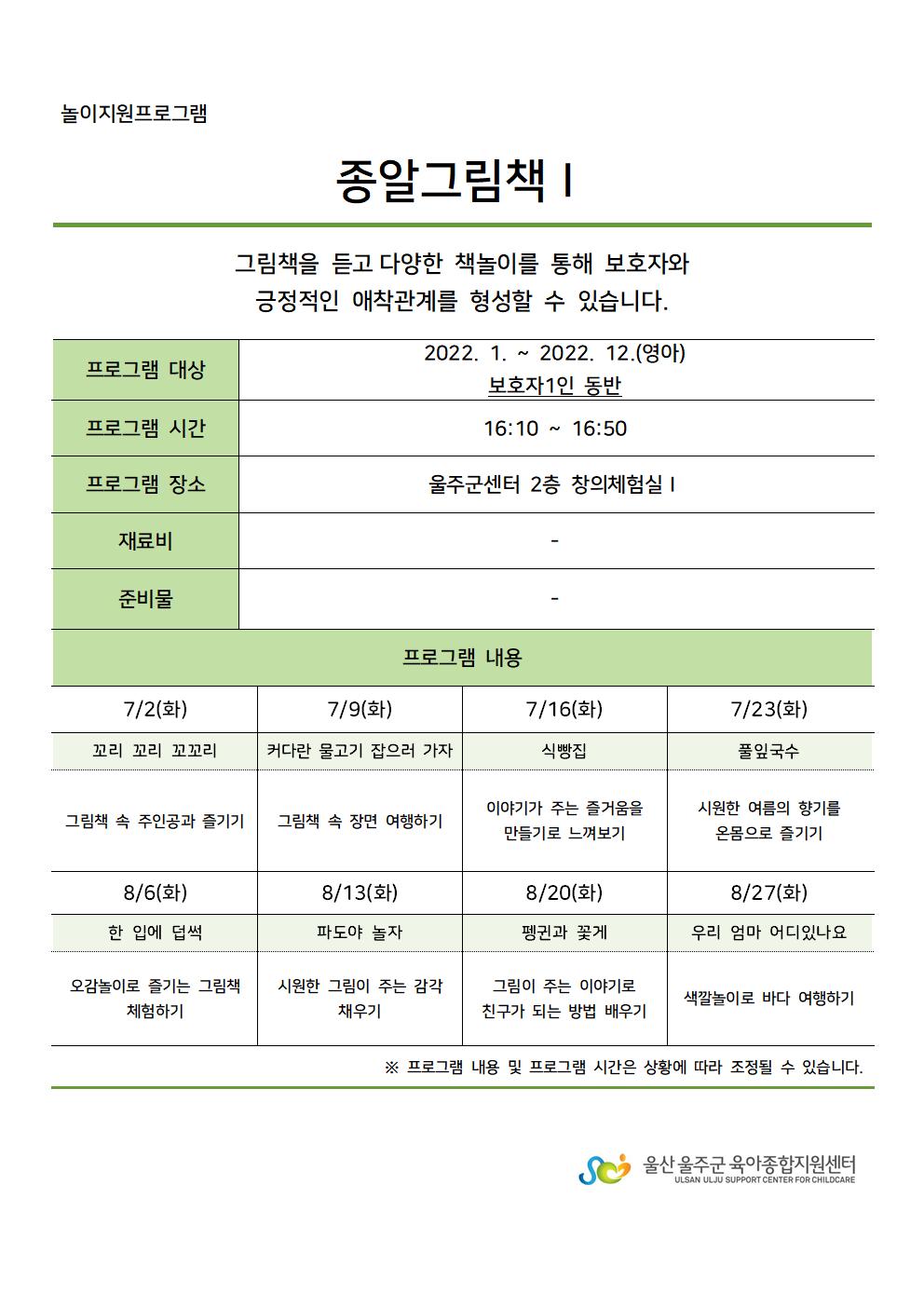 놀이지원프로그램

종알그림책 I

그림책을 듣고 다양한 책놀이를 통해 보호자와 긍정적인 애착관계를 형성할 수 있습니다.

| 프로그램 대상 | 2022. 1. ~ 2022. 12.(영아) 보호자1인 동반 |
|---|---|
| 프로그램 시간 | 16:10 ~ 16:50 |
| 프로그램 장소 | 울주군센터 2층 창의체험실 I |
| 재료비 | - |
| 준비물 | - |

프로그램 내용

| 7/2(화) | 7/9(화) | 7/16(화) | 7/23(화) |
|---|---|---|---|
| 꼬리 꼬리 꼬꼬리 | 커다란 물고기 잡으러 가자 | 식빵집 | 풀잎국수 |
| 그림책 속 주인공과 즐기기 | 그림책 속 장면 여행하기 | 이야기가 주는 즐거움을 만들기로 느껴보기 | 시원한 여름의 향기를 온몸으로 즐기기 |
| 8/6(화) | 8/13(화) | 8/20(화) | 8/27(화) |
| 한 입에 덥썩 | 파도야 놀자 | 펭귄과 꽃게 | 우리 엄마 어디있나요 |
| 오감놀이로 즐기는 그림책 체험하기 | 시원한 그림이 주는 감각 채우기 | 그림이 주는 이야기로 친구가 되는 방법 배우기 | 색깔놀이로 바다 여행하기 |

※ 프로그램 내용 및 프로그램 시간은 상황에 따라 조정될 수 있습니다.

울산 울주군 육아종합지원센터
ULSAN ULJU SUPPORT CENTER FOR CHILDCARE